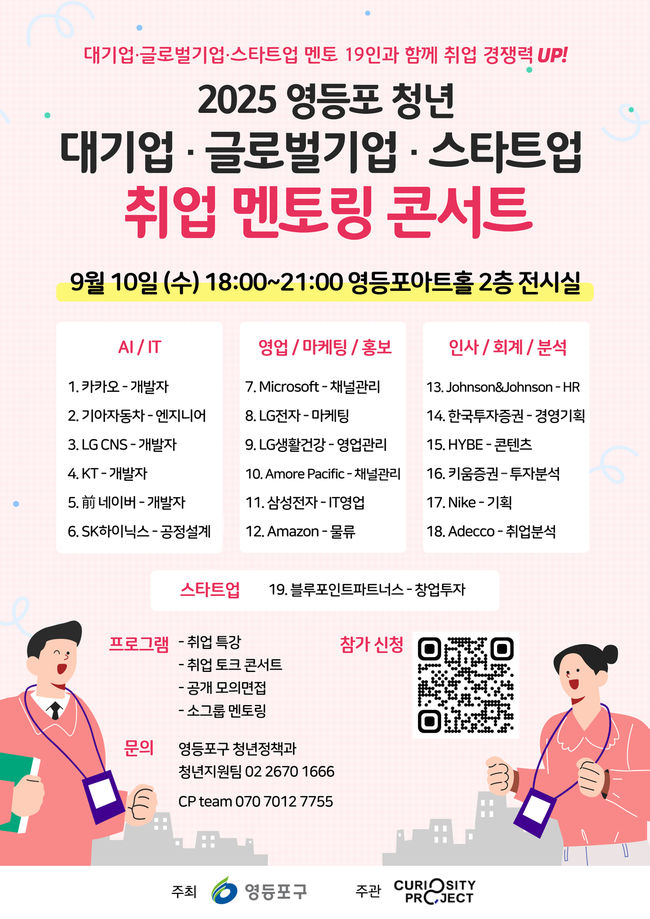 대기업·글로벌기업·스타트업 멘토 19인과 함께 취업 경쟁력 UP!

2025 영등포 청년

대기업 · 글로벌기업 · 스타트업

취업 멘토링 콘서트

9월 10일 (수) 18:00~21:00 영등포아트홀 2층 전시실

AI / IT

1. 카카오 - 개발자
2. 기아자동차 - 엔지니어
3. LG CNS - 개발자
4. KT - 개발자
5. 前 네이버 - 개발자
6. SK하이닉스 - 공정설계

영업 / 마케팅 / 홍보

7. Microsoft - 채널관리
8. LG전자 - 마케팅
9. LG생활건강 - 영업관리
10. Amore Pacific - 채널관리
11. 삼성전자 - IT영업
12. Amazon - 물류

인사 / 회계 / 분석

13. Johnson&Johnson - HR
14. 한국투자증권 - 경영기획
15. HYBE - 콘텐츠
16. 키움증권 - 투자분석
17. Nike - 기획
18. Adecco - 취업분석

스타트업 19. 블루포인트파트너스 - 창업투자

프로그램
- 취업 특강
- 취업 토크 콘서트
- 공개 모의면접
- 소그룹 멘토링

참가 신청

문의
영등포구 청년정책과
청년지원팀 02 2670 1666
CP team 070 7012 7755

주최 영등포구 주관 CURIOSITY PROJECT